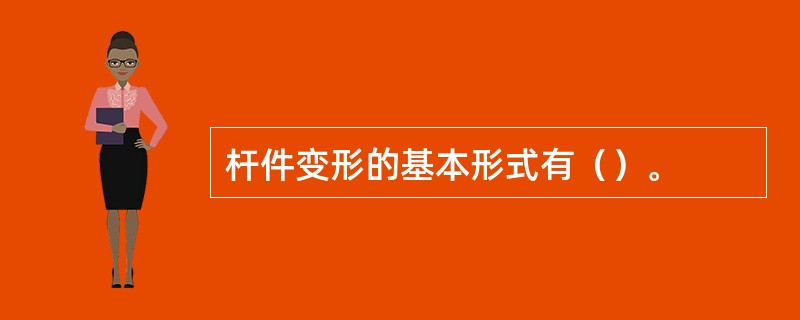 杆件变形的基本形式有（）。